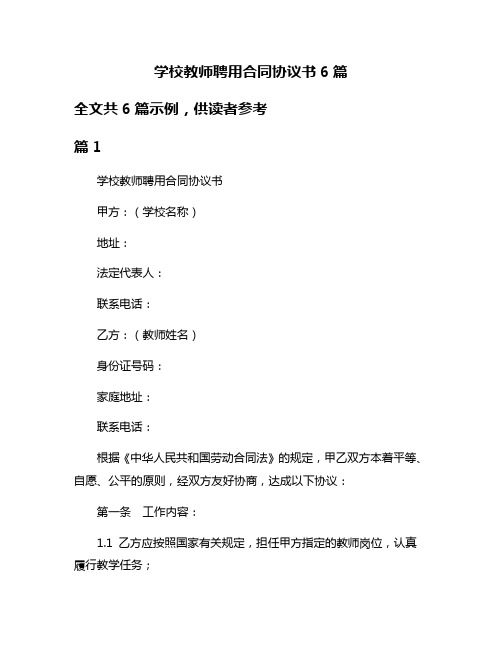 学校教师聘用合同协议书 6 篇

全文共 6 篇示例，供读者参考

篇 1

学校教师聘用合同协议书

甲方：（学校名称）

地址：

法定代表人：

联系电话：

乙方：（教师姓名）

身份证号码：

家庭地址：

联系电话：

根据《中华人民共和国劳动合同法》的规定，甲乙双方本着平等、自愿、公平的原则，经双方友好协商，达成以下协议：

第一条　工作内容：

1.1 乙方应按照国家有关规定，担任甲方指定的教师岗位，认真履行教学任务；